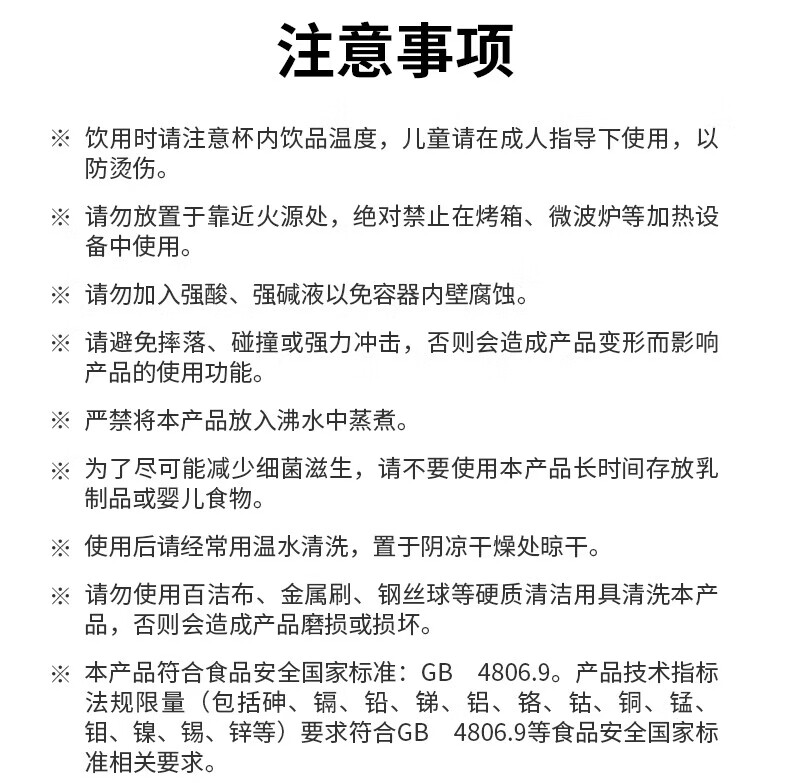 注意事项

※ 饮用时请注意杯内饮品温度，儿童请在成人指导下使用，以防烫伤。

※ 请勿放置于靠近火源处，绝对禁止在烤箱、微波炉等加热设备中使用。

※ 请勿加入强酸、强碱液以免容器内壁腐蚀。

※ 请避免摔落、碰撞或强力冲击，否则会造成产品变形而影响产品的使用功能。

※ 严禁将本产品放入沸水中蒸煮。

※ 为了尽可能减少细菌滋生，请不要使用本产品长时间存放乳制品或婴儿食物。

※ 使用后请经常用温水清洗，置于阴凉干燥处晾干。

※ 请勿使用百洁布、金属刷、钢丝球等硬质清洁用具清洗本产品，否则会造成产品磨损或损坏。

※ 本产品符合食品安全国家标准：GB 4806.9。产品技术指标法规限量（包括砷、镉、铅、锑、铝、铬、钴、铜、锰、钼、镍、锡、锌等）要求符合GB 4806.9等食品安全国家标准相关要求。